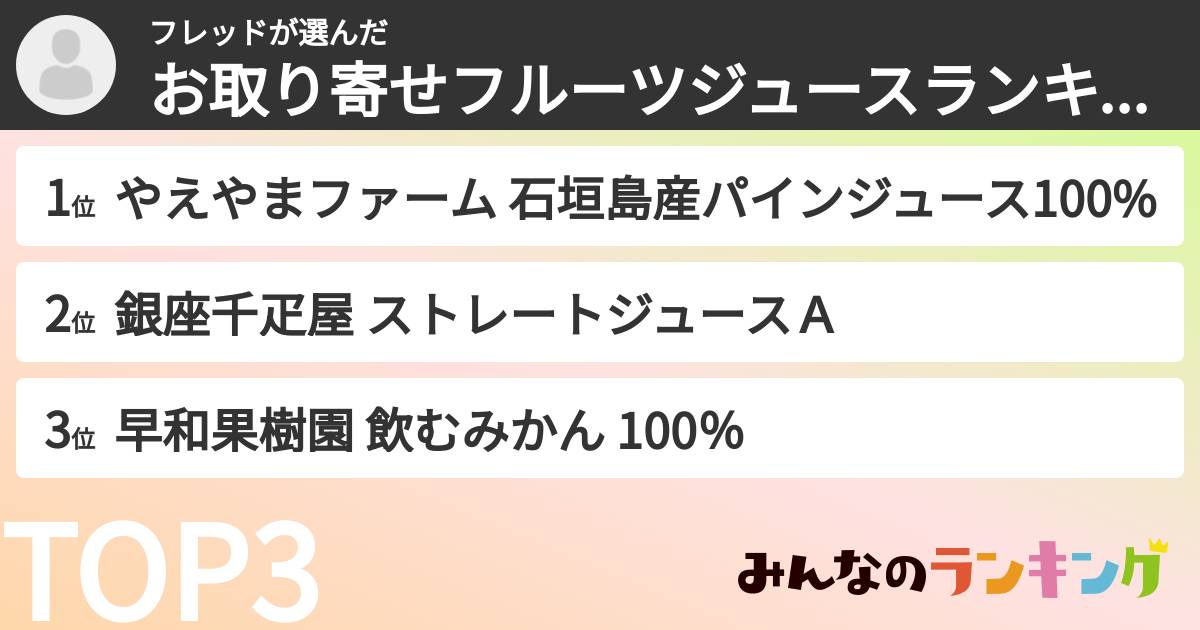 フレッドが選んだ
お取り寄せフルーツジュースランキ...

1位 やえやまファーム 石垣島産パインジュース100%

2位 銀座千疋屋 ストレートジュース A

3位 早和果樹園 飲むみかん 100%

TOP3

みんなのランキング